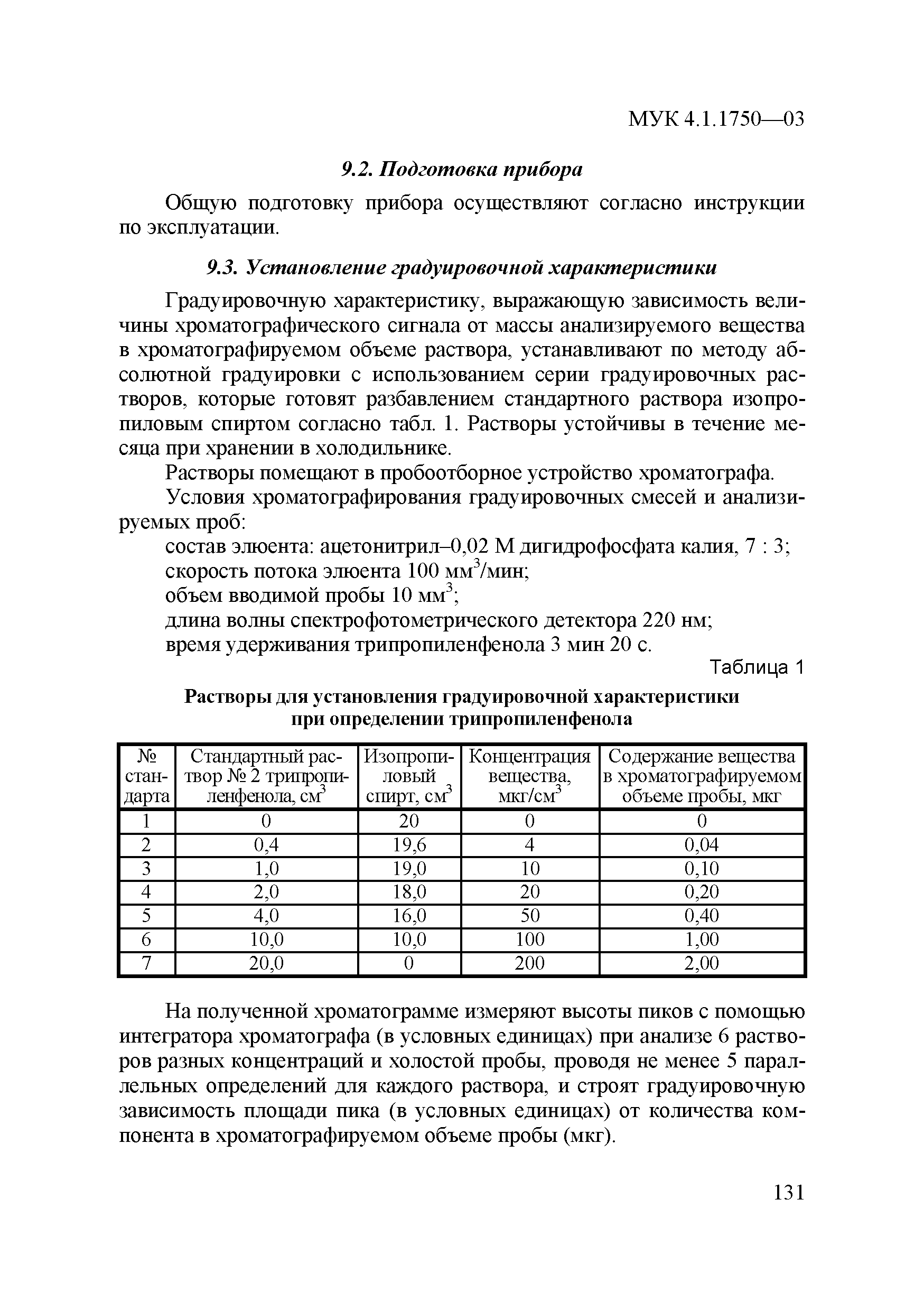 МУК 4.1.1750—03

9.2. Подготовка прибора

Общую подготовку прибора осуществляют согласно инструкции по эксплуатации.

9.3. Установление градуировочной характеристики

Градуировочную характеристику, выражающую зависимость величины хроматографического сигнала от массы анализируемого вещества в хроматографируемом объеме раствора, устанавливают по методу абсолютной градуировки с использованием серии градуировочных растворов, которые готовят разбавлением стандартного раствора изопропиловым спиртом согласно табл. 1. Растворы устойчивы в течение месяца при хранении в холодильнике.

Растворы помещают в пробоотборное устройство хроматографа.

Условия хроматографирования градуировочных смесей и анализируемых проб:

состав элюента: ацетонитрил–0,02 М дигидрофосфата калия, 7 : 3;
скорость потока элюента 100 мм$^3$/мин;
объем вводимой пробы 10 мм$^3$;
длина волны спектрофотометрического детектора 220 нм;
время удерживания трипропиленфенола 3 мин 20 с.

Таблица 1

Растворы для установления градуировочной характеристики при определении трипропиленфенола

| № стандарта | Стандартный раствор № 2 трипропиленфенола, см$^3$ | Изопропиловый спирт, см$^3$ | Концентрация вещества, мкг/см$^3$ | Содержание вещества в хроматографируемом объеме пробы, мкг |
|---|---|---|---|---|
| 1 | 0 | 20 | 0 | 0 |
| 2 | 0,4 | 19,6 | 4 | 0,04 |
| 3 | 1,0 | 19,0 | 10 | 0,10 |
| 4 | 2,0 | 18,0 | 20 | 0,20 |
| 5 | 4,0 | 16,0 | 50 | 0,40 |
| 6 | 10,0 | 10,0 | 100 | 1,00 |
| 7 | 20,0 | 0 | 200 | 2,00 |

На полученной хроматограмме измеряют высоты пиков с помощью интегратора хроматографа (в условных единицах) при анализе 6 растворов разных концентраций и холостой пробы, проводя не менее 5 параллельных определений для каждого раствора, и строят градуировочную зависимость площади пика (в условных единицах) от количества компонента в хроматографируемом объеме пробы (мкг).

131